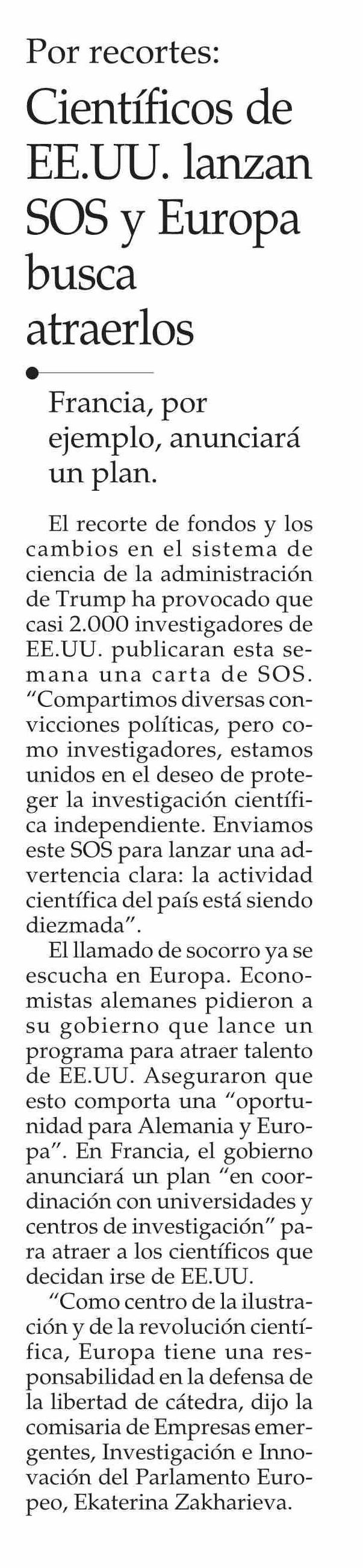 Por recortes:
Científicos de EE.UU. lanzan SOS y Europa busca atraerlos

Francia, por ejemplo, anunciará un plan.

El recorte de fondos y los cambios en el sistema de ciencia de la administración de Trump ha provocado que casi 2.000 investigadores de EE.UU. publicaran esta semana una carta de SOS. “Compartimos diversas convicciones políticas, pero como investigadores, estamos unidos en el deseo de proteger la investigación científica independiente. Enviamos este SOS para lanzar una advertencia clara: la actividad científica del país está siendo diezmada”.

El llamado de socorro ya se escucha en Europa. Economistas alemanes pidieron a su gobierno que lance un programa para atraer talento de EE.UU. Aseguraron que esto comporta una “oportunidad para Alemania y Europa”. En Francia, el gobierno anunciará un plan “en coordinación con universidades y centros de investigación” para atraer a los científicos que decidan irse de EE.UU.

“Como centro de la ilustración y de la revolución científica, Europa tiene una responsabilidad en la defensa de la libertad de cátedra, dijo la comisaria de Empresas emergentes, Investigación e Innovación del Parlamento Europeo, Ekaterina Zakharieva.